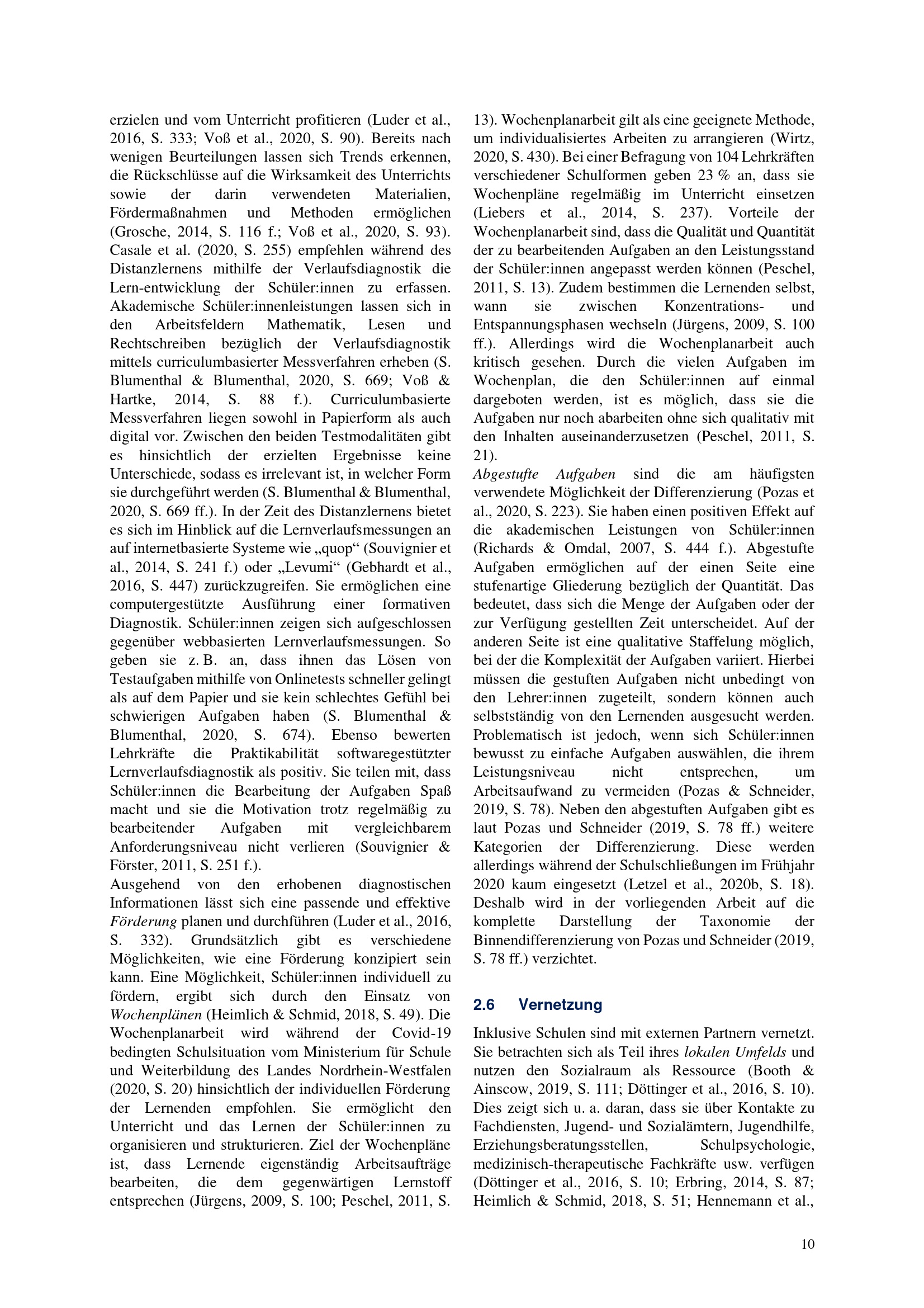 erzielen und vom Unterricht profitieren (Luder et al., 2016, S. 333; Voß et al., 2020, S. 90). Bereits nach wenigen Beurteilungen lassen sich Trends erkennen, die Rückschlüsse auf die Wirksamkeit des Unterrichts sowie der darin verwendeten Materialien, Fördermaßnahmen und Methoden ermöglichen (Grosche, 2014, S. 116 f.; Voß et al., 2020, S. 93). Casale et al. (2020, S. 255) empfehlen während des Distanzlernens mithilfe der Verlaufsdiagnostik die Lern-entwicklung der Schüler:innen zu erfassen. Akademische Schüler:innenleistungen lassen sich in den Arbeitsfeldern Mathematik, Lesen und Rechtschreiben bezüglich der Verlaufsdiagnostik mittels curriculumbasierter Messverfahren erheben (S. Blumenthal & Blumenthal, 2020, S. 669; Voß & Hartke, 2014, S. 88 f.). Curriculumbasierte Messverfahren liegen sowohl in Papierform als auch digital vor. Zwischen den beiden Testmodalitäten gibt es hinsichtlich der erzielten Ergebnisse keine Unterschiede, sodass es irrelevant ist, in welcher Form sie durchgeführt werden (S. Blumenthal & Blumenthal, 2020, S. 669 ff.). In der Zeit des Distanzlernens bietet es sich im Hinblick auf die Lernverlaufsmessungen an auf internetbasierte Systeme wie „quop“ (Souvignier et al., 2014, S. 241 f.) oder „Levumi“ (Gebhardt et al., 2016, S. 447) zurückzugreifen. Sie ermöglichen eine computergestützte Ausführung einer formativen Diagnostik. Schüler:innen zeigen sich aufgeschlossen gegenüber webbasierten Lernverlaufsmessungen. So geben sie z. B. an, dass ihnen das Lösen von Testaufgaben mithilfe von Onlinetests schneller gelingt als auf dem Papier und sie kein schlechtes Gefühl bei schwierigen Aufgaben haben (S. Blumenthal & Blumenthal, 2020, S. 674). Ebenso bewerten Lehrkräfte die Praktikabilität softwaregestützter Lernverlaufsdiagnostik als positiv. Sie teilen mit, dass Schüler:innen die Bearbeitung der Aufgaben Spaß macht und sie die Motivation trotz regelmäßig zu bearbeitender Aufgaben mit vergleichbarem Anforderungsniveau nicht verlieren (Souvignier & Förster, 2011, S. 251 f.).

Ausgehend von den erhobenen diagnostischen Informationen lässt sich eine passende und effektive Förderung planen und durchführen (Luder et al., 2016, S. 332). Grundsätzlich gibt es verschiedene Möglichkeiten, wie eine Förderung konzipiert sein kann. Eine Möglichkeit, Schüler:innen individuell zu fördern, ergibt sich durch den Einsatz von Wochenplänen (Heimlich & Schmid, 2018, S. 49). Die Wochenplanarbeit wird während der Covid-19 bedingten Schulsituation vom Ministerium für Schule und Weiterbildung des Landes Nordrhein-Westfalen (2020, S. 20) hinsichtlich der individuellen Förderung der Lernenden empfohlen. Sie ermöglicht den Unterricht und das Lernen der Schüler:innen zu organisieren und strukturieren. Ziel der Wochenpläne ist, dass Lernende eigenständig Arbeitsaufträge bearbeiten, die dem gegenwärtigen Lernstoff entsprechen (Jürgens, 2009, S. 100; Peschel, 2011, S. 13). Wochenplanarbeit gilt als eine geeignete Methode, um individualisiertes Arbeiten zu arrangieren (Wirtz, 2020, S. 430). Bei einer Befragung von 104 Lehrkräften verschiedener Schulformen geben 23 % an, dass sie Wochenpläne regelmäßig im Unterricht einsetzen (Liebers et al., 2014, S. 237). Vorteile der Wochenplanarbeit sind, dass die Qualität und Quantität der zu bearbeitenden Aufgaben an den Leistungsstand der Schüler:innen angepasst werden können (Peschel, 2011, S. 13). Zudem bestimmen die Lernenden selbst, wann sie zwischen Konzentrations- und Entspannungsphasen wechseln (Jürgens, 2009, S. 100 ff.). Allerdings wird die Wochenplanarbeit auch kritisch gesehen. Durch die vielen Aufgaben im Wochenplan, die den Schüler:innen auf einmal dargeboten werden, ist es möglich, dass sie die Aufgaben nur noch abarbeiten ohne sich qualitativ mit den Inhalten auseinanderzusetzen (Peschel, 2011, S. 21).

Abgestufte Aufgaben sind die am häufigsten verwendete Möglichkeit der Differenzierung (Pozas et al., 2020, S. 223). Sie haben einen positiven Effekt auf die akademischen Leistungen von Schüler:innen (Richards & Omdal, 2007, S. 444 f.). Abgestufte Aufgaben ermöglichen auf der einen Seite eine stufenartige Gliederung bezüglich der Quantität. Das bedeutet, dass sich die Menge der Aufgaben oder der zur Verfügung gestellten Zeit unterscheidet. Auf der anderen Seite ist eine qualitative Staffelung möglich, bei der die Komplexität der Aufgaben variiert. Hierbei müssen die gestuften Aufgaben nicht unbedingt von den Lehrer:innen zugeteilt, sondern können auch selbstständig von den Lernenden ausgesucht werden. Problematisch ist jedoch, wenn sich Schüler:innen bewusst zu einfache Aufgaben auswählen, die ihrem Leistungsniveau nicht entsprechen, um Arbeitsaufwand zu vermeiden (Pozas & Schneider, 2019, S. 78). Neben den abgestuften Aufgaben gibt es laut Pozas und Schneider (2019, S. 78 ff.) weitere Kategorien der Differenzierung. Diese werden allerdings während der Schulschließungen im Frühjahr 2020 kaum eingesetzt (Letzel et al., 2020b, S. 18). Deshalb wird in der vorliegenden Arbeit auf die komplette Darstellung der Taxonomie der Binnendifferenzierung von Pozas und Schneider (2019, S. 78 ff.) verzichtet.

2.6 Vernetzung

Inklusive Schulen sind mit externen Partnern vernetzt. Sie betrachten sich als Teil ihres lokalen Umfelds und nutzen den Sozialraum als Ressource (Booth & Ainscow, 2019, S. 111; Döttinger et al., 2016, S. 10). Dies zeigt sich u. a. daran, dass sie über Kontakte zu Fachdiensten, Jugend- und Sozialämtern, Jugendhilfe, Erziehungsberatungsstellen, Schulpsychologie, medizinisch-therapeutische Fachkräfte usw. verfügen (Döttinger et al., 2016, S. 10; Erbring, 2014, S. 87; Heimlich & Schmid, 2018, S. 51; Hennemann et al.,

10